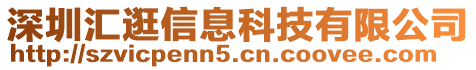 深圳汇逛信息科技有限公司
http://szvicpenn5.cn.coovee.com